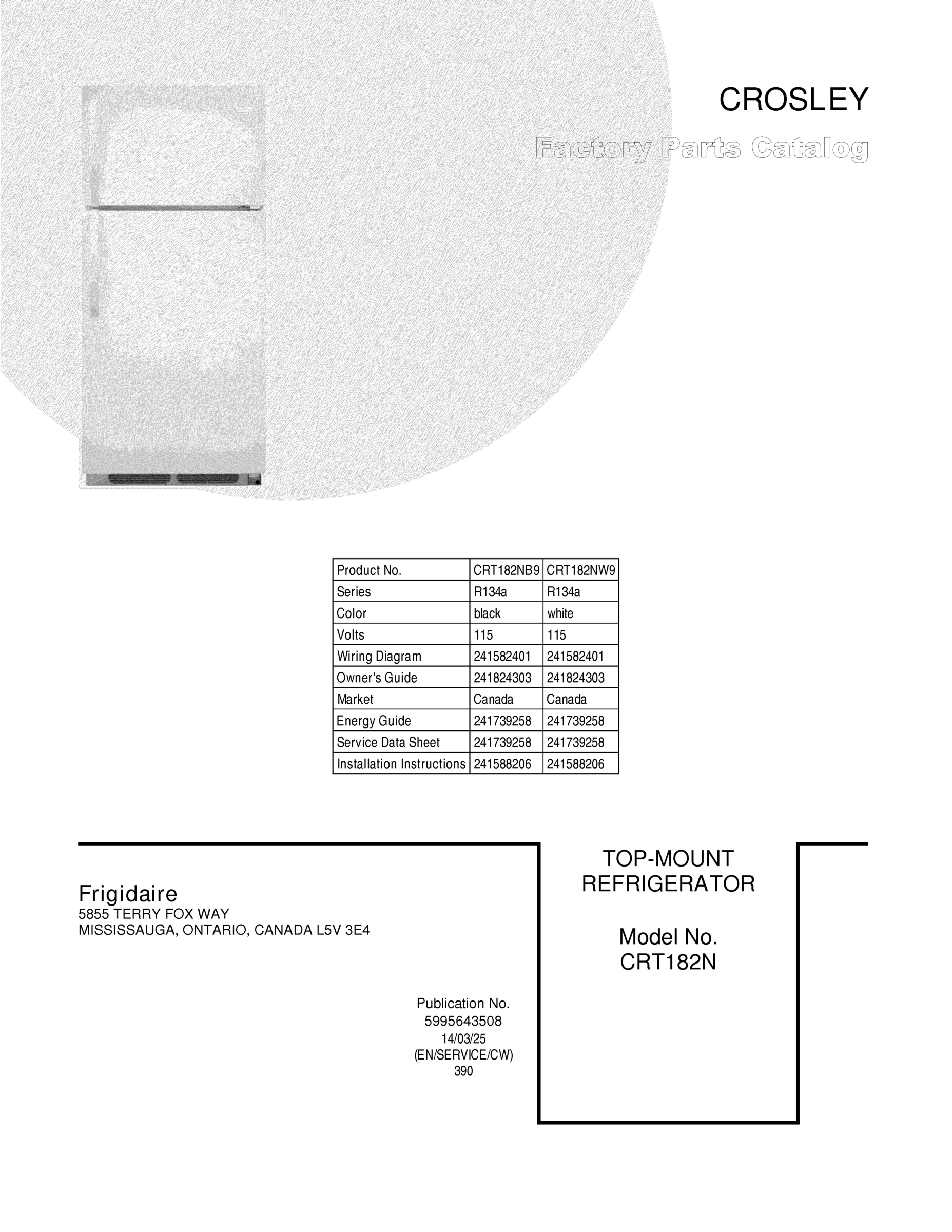 CROSLEY

Factory Parts Catalog

| Product No. | CRT182NB9 | CRT182NW9 |
|---|---|---|
| Series | R134a | R134a |
| Color | black | white |
| Volts | 115 | 115 |
| Wiring Diagram | 241582401 | 241582401 |
| Owner's Guide | 241824303 | 241824303 |
| Market | Canada | Canada |
| Energy Guide | 241739258 | 241739258 |
| Service Data Sheet | 241739258 | 241739258 |
| Installation Instructions | 241588206 | 241588206 |

Frigidaire
5855 TERRY FOX WAY
MISSISSAUGA, ONTARIO, CANADA L5V 3E4

Publication No.
5995643508
14/03/25
(EN/SERVICE/CW)
390

TOP-MOUNT
REFRIGERATOR

Model No.
CRT182N